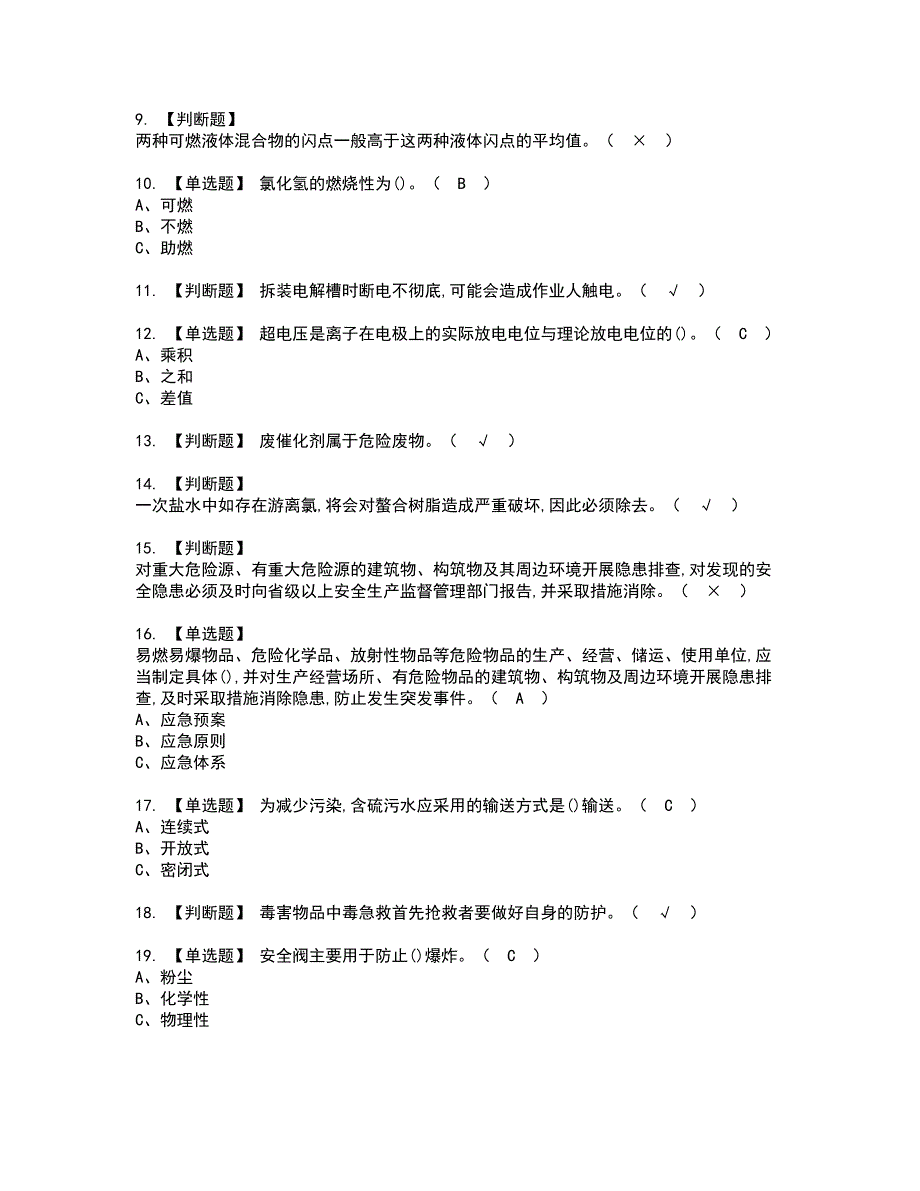 9. 【判断题】
两种可燃液体混合物的闪点一般高于这两种液体闪点的平均值。（ × ）

10. 【单选题】 氯化氢的燃烧性为()。（ B ）
A、可燃
B、不燃
C、助燃

11. 【判断题】 拆装电解槽时断电不彻底,可能会造成作业人触电。（ √ ）

12. 【单选题】 超电压是离子在电极上的实际放电电位与理论放电电位的()。（ C ）
A、乘积
B、之和
C、差值

13. 【判断题】 废催化剂属于危险废物。（ √ ）

14. 【判断题】
一次盐水中如存在游离氯,将会对螯合树脂造成严重破坏,因此必须除去。（ √ ）

15. 【判断题】
对重大危险源、有重大危险源的建筑物、构筑物及其周边环境开展隐患排查,对发现的安全隐患必须及时向省级以上安全生产监督管理部门报告,并采取措施消除。（ × ）

16. 【单选题】
易燃易爆物品、危险化学品、放射性物品等危险物品的生产、经营、储运、使用单位,应当制定具体(),并对生产经营场所、有危险物品的建筑物、构筑物及周边环境开展隐患排查,及时采取措施消除隐患,防止发生突发事件。（ A ）
A、应急预案
B、应急原则
C、应急体系

17. 【单选题】 为减少污染,含硫污水应采用的输送方式是()输送。（ C ）
A、连续式
B、开放式
C、密闭式

18. 【判断题】 毒害物品中毒急救首先抢救者要做好自身的防护。（ √ ）

19. 【单选题】 安全阀主要用于防止()爆炸。（ C ）
A、粉尘
B、化学性
C、物理性